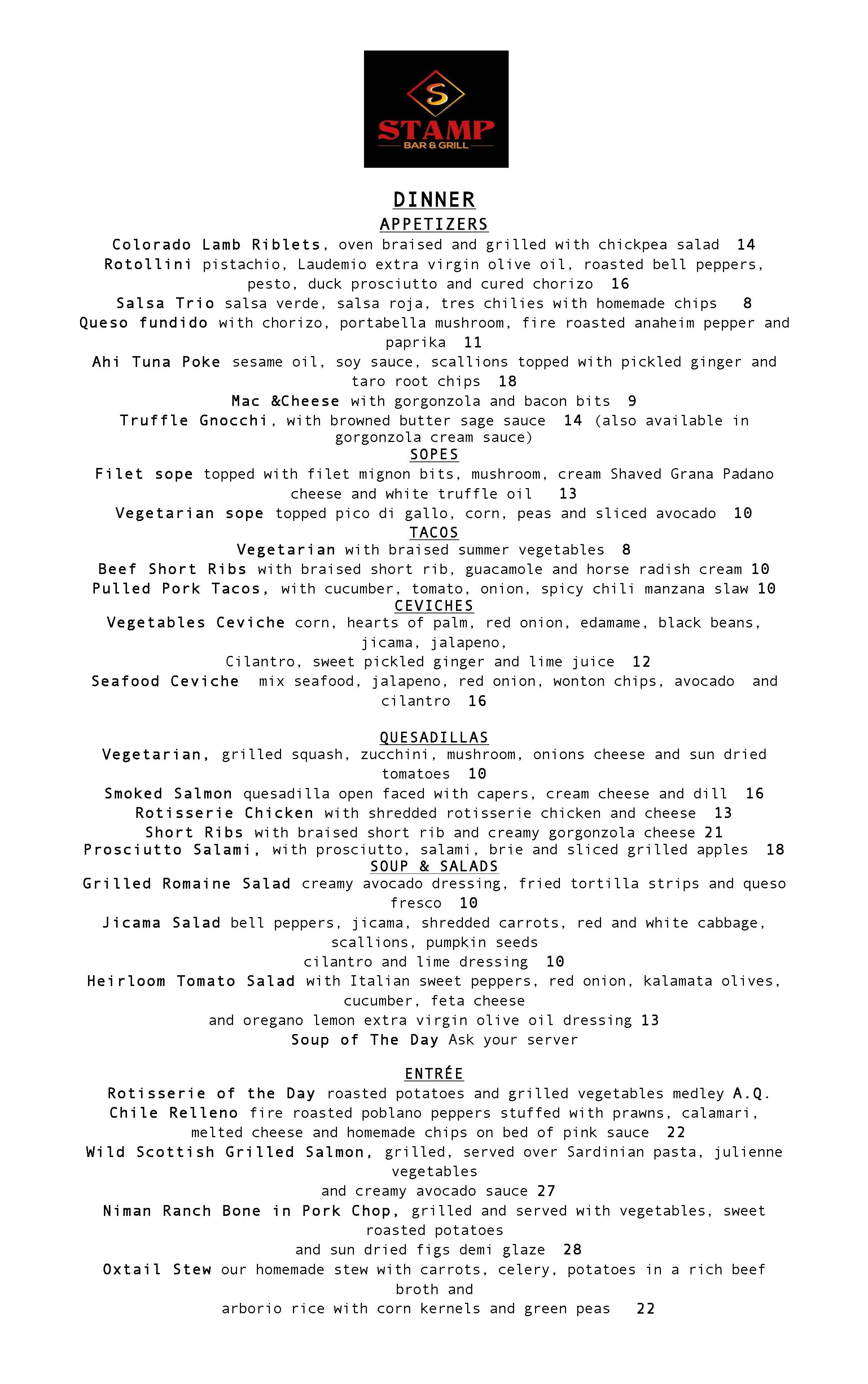 S
STAMP
BAR & GRILL

DINNER
APPETIZERS
Colorado Lamb Riblets, oven braised and grilled with chickpea salad 14
Rotollini pistachio, Laudemio extra virgin olive oil, roasted bell peppers, pesto, duck prosciutto and cured chorizo 16
Salsa Trio salsa verde, salsa roja, tres chilies with homemade chips 8
Queso fundido with chorizo, portabella mushroom, fire roasted anaheim pepper and paprika 11
Ahi Tuna Poke sesame oil, soy sauce, scallions topped with pickled ginger and taro root chips 18
Mac &Cheese with gorgonzola and bacon bits 9
Truffle Gnocchi, with browned butter sage sauce 14 (also available in gorgonzola cream sauce)
SOPES
Filet sope topped with filet mignon bits, mushroom, cream Shaved Grana Padano cheese and white truffle oil 13
Vegetarian sope topped pico di gallo, corn, peas and sliced avocado 10
TACOS
Vegetarian with braised summer vegetables 8
Beef Short Ribs with braised short rib, guacamole and horse radish cream 10
Pulled Pork Tacos, with cucumber, tomato, onion, spicy chili manzana slaw 10
CEVICHES
Vegetables Ceviche corn, hearts of palm, red onion, edamame, black beans, jicama, jalapeno,
Cilantro, sweet pickled ginger and lime juice 12
Seafood Ceviche mix seafood, jalapeno, red onion, wonton chips, avocado and cilantro 16

QUESADILLAS
Vegetarian, grilled squash, zucchini, mushroom, onions cheese and sun dried tomatoes 10
Smoked Salmon quesadilla open faced with capers, cream cheese and dill 16
Rotisserie Chicken with shredded rotisserie chicken and cheese 13
Short Ribs with braised short rib and creamy gorgonzola cheese 21
Prosciutto Salami, with prosciutto, salami, brie and sliced grilled apples 18
SOUP & SALADS
Grilled Romaine Salad creamy avocado dressing, fried tortilla strips and queso fresco 10
Jicama Salad bell peppers, jicama, shredded carrots, red and white cabbage, scallions, pumpkin seeds
cilantro and lime dressing 10
Heirloom Tomato Salad with Italian sweet peppers, red onion, kalamata olives, cucumber, feta cheese
and oregano lemon extra virgin olive oil dressing 13
Soup of The Day Ask your server

ENTRÉE
Rotisserie of the Day roasted potatoes and grilled vegetables medley A.Q.
Chile Relleno fire roasted poblano peppers stuffed with prawns, calamari, melted cheese and homemade chips on bed of pink sauce 22
Wild Scottish Grilled Salmon, grilled, served over Sardinian pasta, julienne vegetables
and creamy avocado sauce 27
Niman Ranch Bone in Pork Chop, grilled and served with vegetables, sweet roasted potatoes
and sun dried figs demi glaze 28
Oxtail Stew our homemade stew with carrots, celery, potatoes in a rich beef broth and
arborio rice with corn kernels and green peas 22